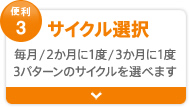 便利
3
サイクル選択

毎月/2か月に1度/3か月に1度
3パターンのサイクルを選べます